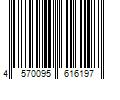 4 570095 616197